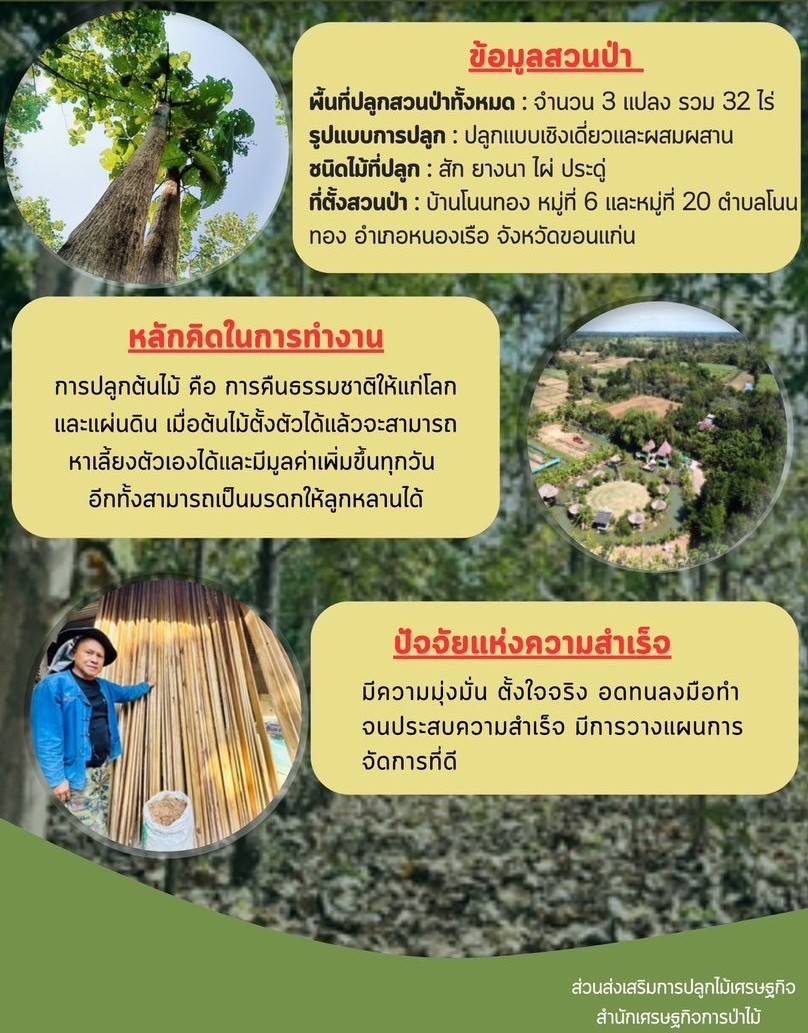 ข้อมูลสวนป่า

พื้นที่ปลูกสวนป่าทั้งหมด : จำนวน 3 แปลง รวม 32 ไร่
รูปแบบการปลูก : ปลูกแบบเชิงเดี่ยวและผสมผสาน
ชนิดไม้ที่ปลูก : สัก ยางนา ไผ่ ประดู่
ที่ตั้งสวนป่า : บ้านโนนทอง หมู่ที่ 6 และหมู่ที่ 20 ตำบลโนนทอง อำเภอหนองเรือ จังหวัดขอนแก่น

หลักคิดในการทำงาน

การปลูกต้นไม้ คือ การคืนธรรมชาติให้แก่โลกและแผ่นดิน เมื่อต้นไม้ตั้งตัวได้แล้วจะสามารถหาเลี้ยงตัวเองได้และมีมูลค่าเพิ่มขึ้นทุกวัน อีกทั้งสามารถเป็นมรดกให้ลูกหลานได้

ปัจจัยแห่งความสำเร็จ

มีความมุ่งมั่น ตั้งใจจริง อดทนลงมือทำจนประสบความสำเร็จ มีการวางแผนการจัดการที่ดี

ส่วนส่งเสริมการปลูกไม้เศรษฐกิจ
สำนักเศรษฐกิจการป่าไม้